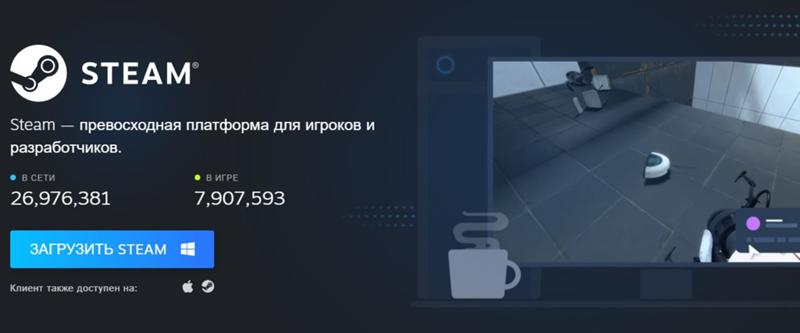 STEAM®

Steam — превосходная платформа для игроков и разработчиков.

В СЕТИ
26,976,381

В ИГРЕ
7,907,593

ЗАГРУЗИТЬ STEAM

Клиент также доступен на: